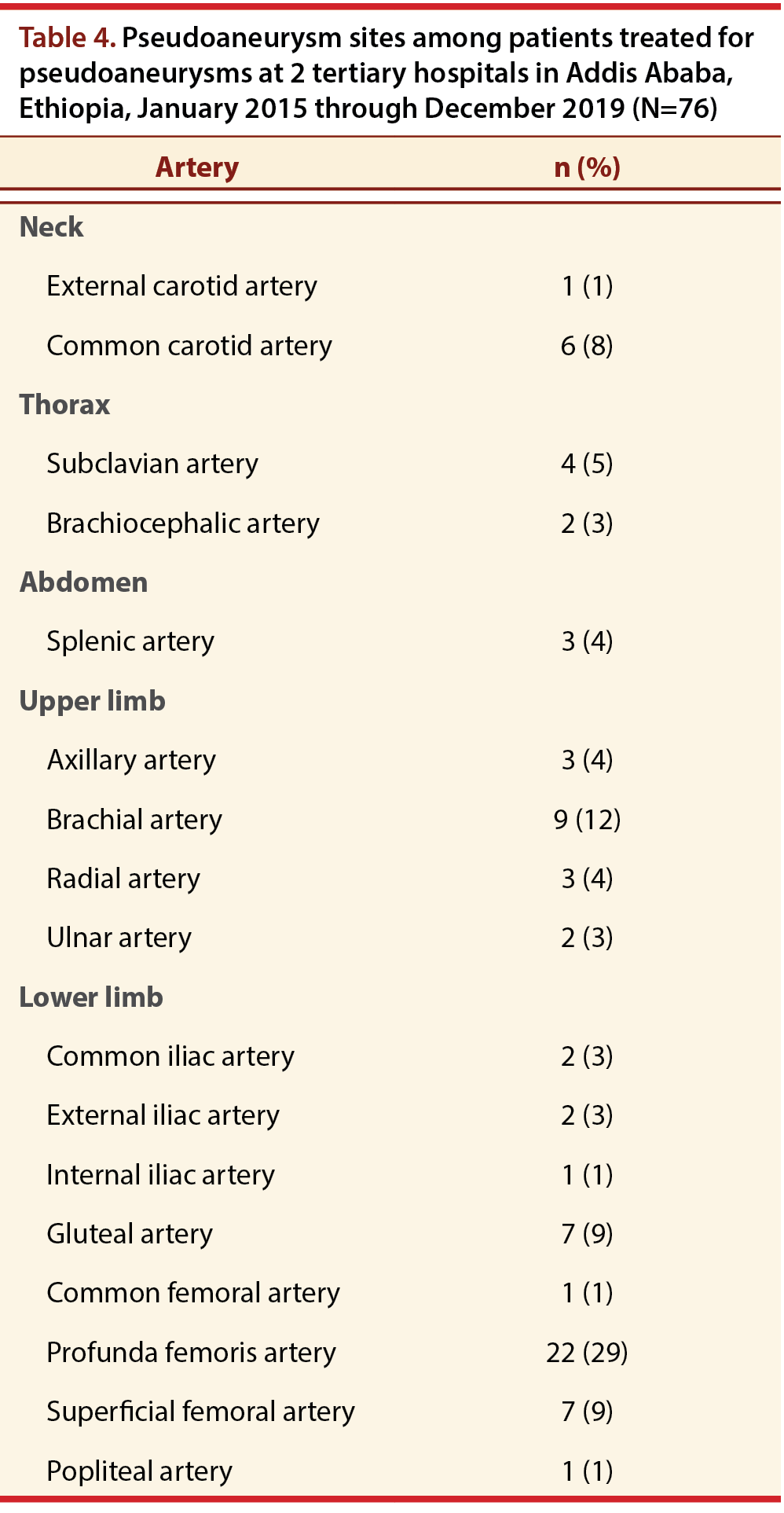 Table 4. Pseudoaneurysm sites among patients treated for pseudoaneurysms at 2 tertiary hospitals in Addis Ababa, Ethiopia, January 2015 through December 2019 (N=76)

| Artery | n (%) |
|---|---|
| Neck | |
| External carotid artery | 1 (1) |
| Common carotid artery | 6 (8) |
| Thorax | |
| Subclavian artery | 4 (5) |
| Brachiocephalic artery | 2 (3) |
| Abdomen | |
| Splenic artery | 3 (4) |
| Upper limb | |
| Axillary artery | 3 (4) |
| Brachial artery | 9 (12) |
| Radial artery | 3 (4) |
| Ulnar artery | 2 (3) |
| Lower limb | |
| Common iliac artery | 2 (3) |
| External iliac artery | 2 (3) |
| Internal iliac artery | 1 (1) |
| Gluteal artery | 7 (9) |
| Common femoral artery | 1 (1) |
| Profunda femoris artery | 22 (29) |
| Superficial femoral artery | 7 (9) |
| Popliteal artery | 1 (1) |